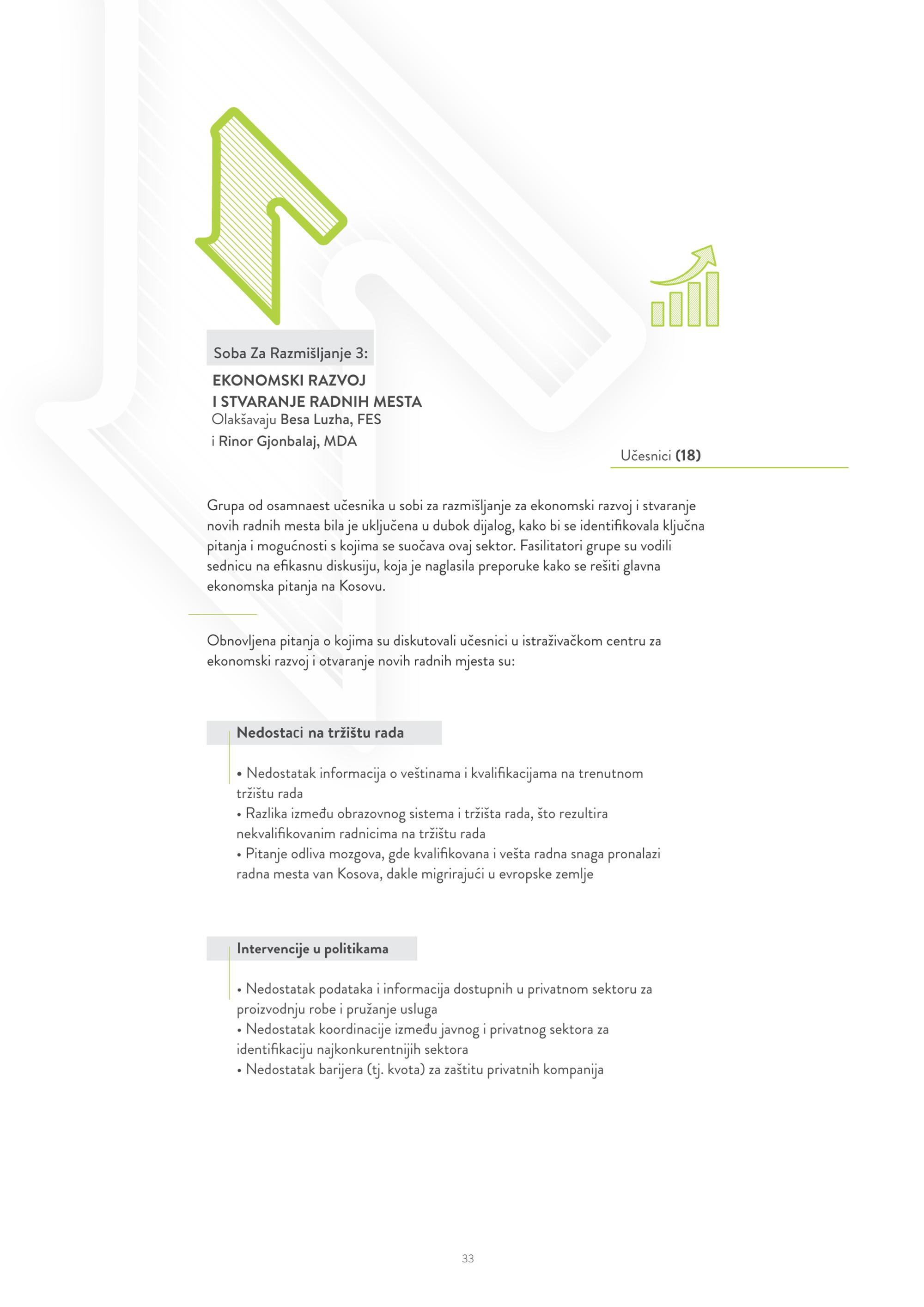 Soba Za Razmišljanje 3:

EKONOMSKI RAZVOJ I STVARANJE RADNIH MESTA
Olakšavaju Besa Luzha, FES i Rinor Gjonbalaj, MDA

Učesnici (18)

Grupa od osamnaest učesnika u sobi za razmišljanje za ekonomski razvoj i stvaranje novih radnih mesta bila je uključena u dubok dijalog, kako bi se identifikovala ključna pitanja i mogućnosti s kojima se suočava ovaj sektor. Fasilitatori grupe su vodili sednicu na efikasnu diskusiju, koja je naglasila preporuke kako se rešiti glavna ekonomska pitanja na Kosovu.

Obnovljena pitanja o kojima su diskutovali učesnici u istraživačkom centru za ekonomski razvoj i otvaranje novih radnih mjesta su:

Nedostaci na tržištu rada

• Nedostatak informacija o veštinama i kvalifikacijama na trenutnom tržištu rada
• Razlika između obrazovnog sistema i tržišta rada, što rezultira nekvalifikovanim radnicima na tržištu rada
• Pitanje odliva mozgova, gde kvalifikovana i vešta radna snaga pronalazi radna mesta van Kosova, dakle migrirajući u evropske zemlje

Intervencije u politikama

• Nedostatak podataka i informacija dostupnih u privatnom sektoru za proizvodnju robe i pružanje usluga
• Nedostatak koordinacije između javnog i privatnog sektora za identifikaciju najkonkurentnijih sektora
• Nedostatak barijera (tj. kvota) za zaštitu privatnih kompanija

33